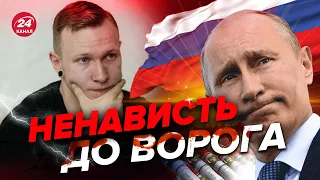 24 КАНАЛ

НЕНАВИСТЬ ДО ВОРОГА